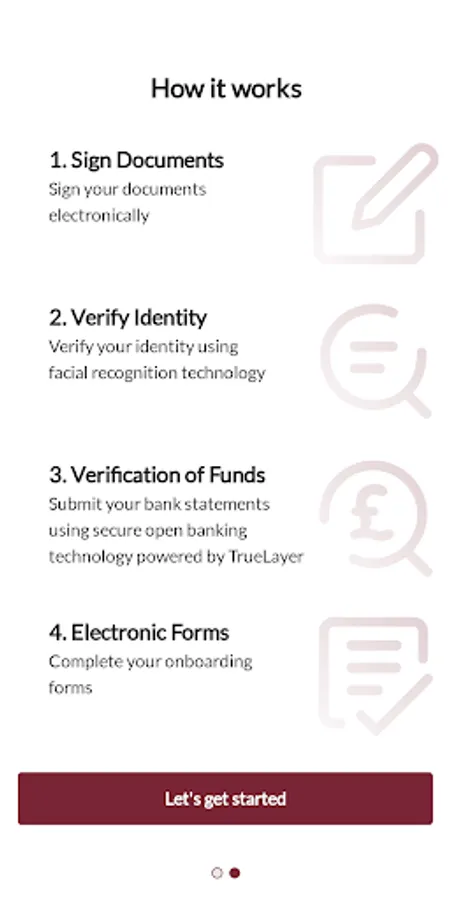 How it works

1. Sign Documents
Sign your documents electronically

2. Verify Identity
Verify your identity using facial recognition technology

3. Verification of Funds
Submit your bank statements using secure open banking technology powered by TrueLayer

4. Electronic Forms
Complete your onboarding forms

Let's get started